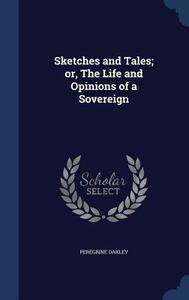 Sketches and Tales; or, The Life and Opinions of a Sovereign

Scholar SELECT

PEREGRINE OAKLEY